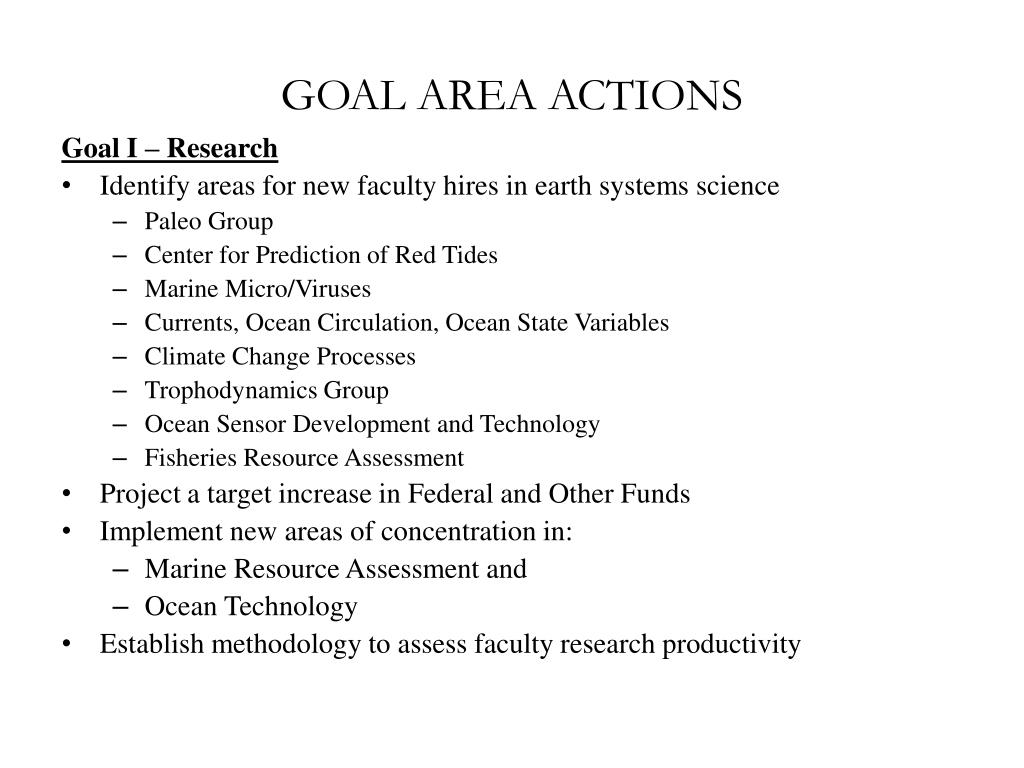 GOAL AREA ACTIONS

Goal I – Research

• Identify areas for new faculty hires in earth systems science
  – Paleo Group
  – Center for Prediction of Red Tides
  – Marine Micro/Viruses
  – Currents, Ocean Circulation, Ocean State Variables
  – Climate Change Processes
  – Trophodynamics Group
  – Ocean Sensor Development and Technology
  – Fisheries Resource Assessment
• Project a target increase in Federal and Other Funds
• Implement new areas of concentration in:
  – Marine Resource Assessment and
  – Ocean Technology
• Establish methodology to assess faculty research productivity